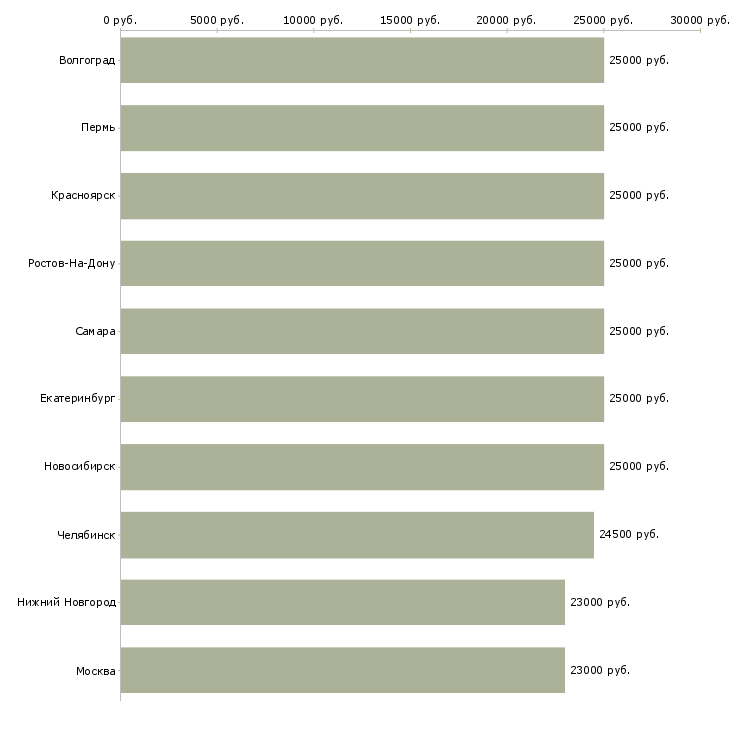 0 руб. 5000 руб. 10000 руб. 15000 руб. 20000 руб. 25000 руб. 30000 руб.

Волгоград 25000 руб.
Пермь 25000 руб.
Красноярск 25000 руб.
Ростов-На-Дону 25000 руб.
Самара 25000 руб.
Екатеринбург 25000 руб.
Новосибирск 25000 руб.
Челябинск 24500 руб.
Нижний Новгород 23000 руб.
Москва 23000 руб.